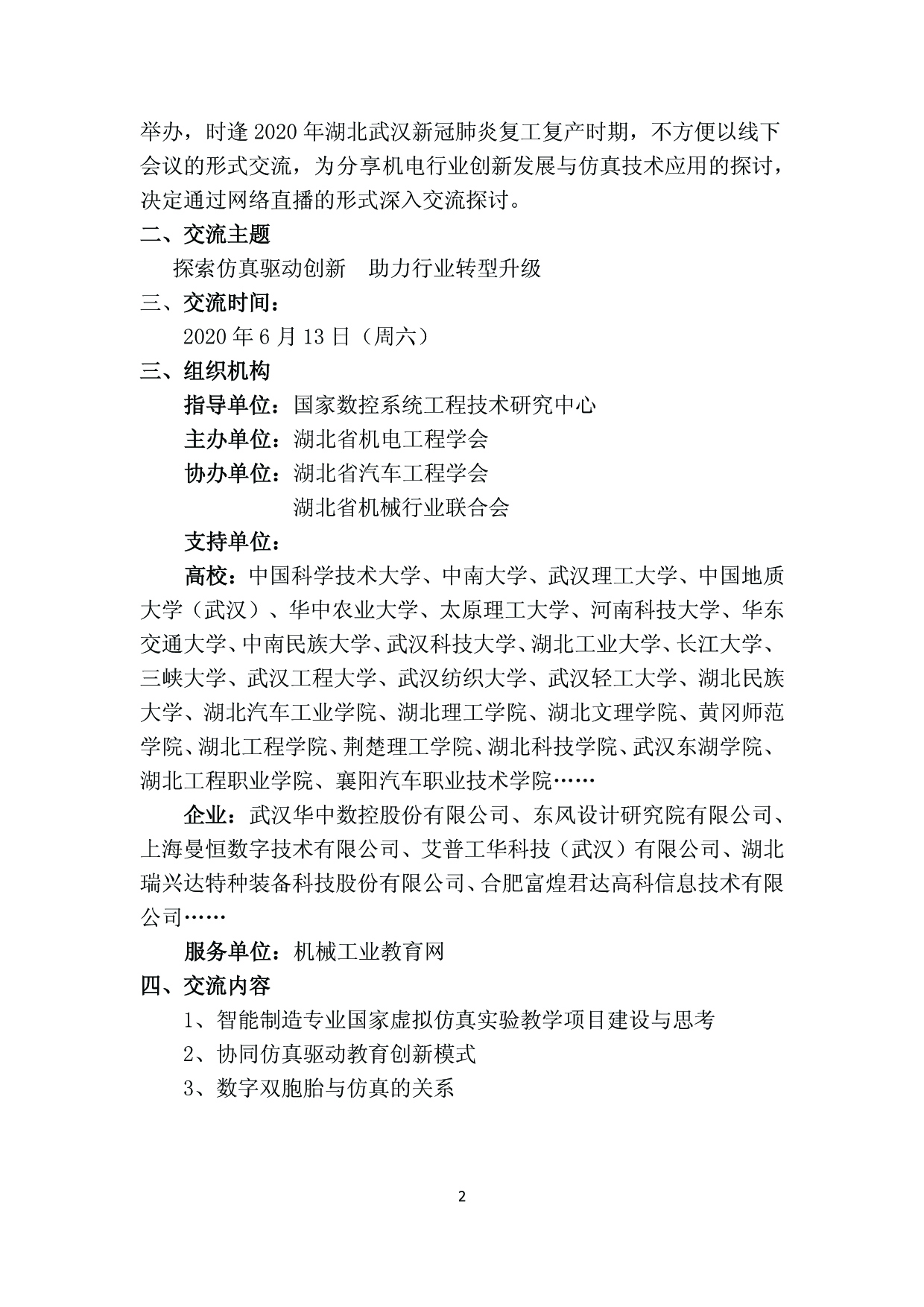 举办，时逢 2020 年湖北武汉新冠肺炎复工复产时期，不方便以线下会议的形式交流，为分享机电行业创新发展与仿真技术应用的探讨，决定通过网络直播的形式深入交流探讨。

二、交流主题

探索仿真驱动创新　助力行业转型升级

三、交流时间：

2020 年 6 月 13 日（周六）

三、组织机构

指导单位：国家数控系统工程技术研究中心

主办单位：湖北省机电工程学会

协办单位：湖北省汽车工程学会

湖北省机械行业联合会

支持单位：

高校：中国科学技术大学、中南大学、武汉理工大学、中国地质大学（武汉）、华中农业大学、太原理工大学、河南科技大学、华东交通大学、中南民族大学、武汉科技大学、湖北工业大学、长江大学、三峡大学、武汉工程大学、武汉纺织大学、武汉轻工大学、湖北民族大学、湖北汽车工业学院、湖北理工学院、湖北文理学院、黄冈师范学院、湖北工程学院、荆楚理工学院、湖北科技学院、武汉东湖学院、湖北工程职业学院、襄阳汽车职业技术学院……

企业：武汉华中数控股份有限公司、东风设计研究院有限公司、上海曼恒数字技术有限公司、艾普工华科技（武汉）有限公司、湖北瑞兴达特种装备科技股份有限公司、合肥富煌君达高科信息技术有限公司……

服务单位：机械工业教育网

四、交流内容

1、智能制造专业国家虚拟仿真实验教学项目建设与思考

2、协同仿真驱动教育创新模式

3、数字双胞胎与仿真的关系

2